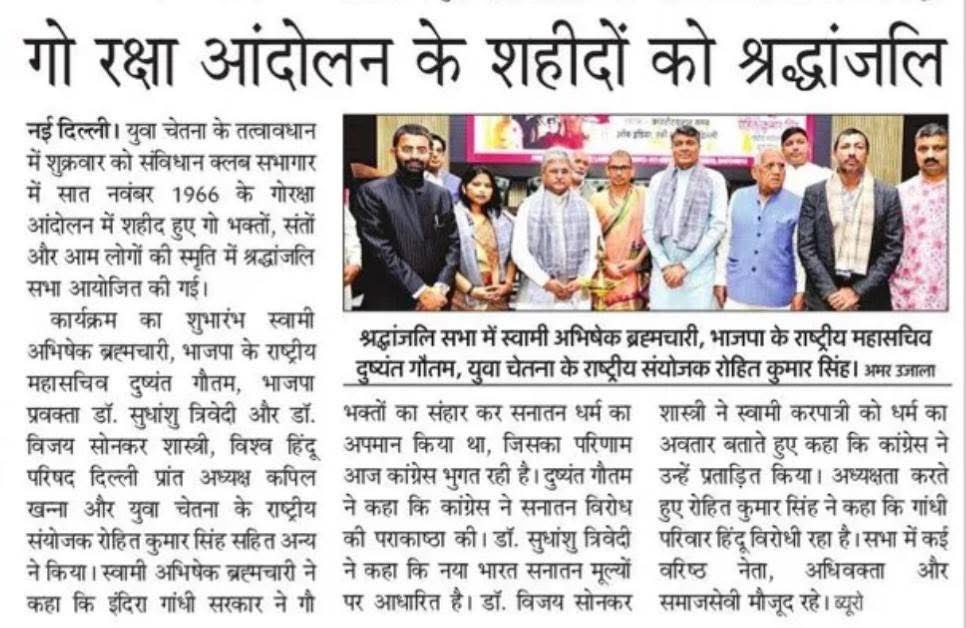 गो रक्षा आंदोलन के शहीदों को श्रद्धांजलि

नई दिल्ली। युवा चेतना के तत्वावधान में शुक्रवार को संविधान क्लब सभागार में सात नवंबर 1966 के गोरक्षा आंदोलन में शहीद हुए गो भक्तों, संतों और आम लोगों की स्मृति में श्रद्धांजलि सभा आयोजित की गई।

कार्यक्रम का शुभारंभ स्वामी अभिषेक ब्रह्मचारी, भाजपा के राष्ट्रीय महासचिव दुष्यंत गौतम, भाजपा प्रवक्ता डॉ. सुधांशु त्रिवेदी और डॉ. विजय सोनकर शास्त्री, विश्व हिंदू परिषद दिल्ली प्रांत अध्यक्ष कपिल खन्ना और युवा चेतना के राष्ट्रीय संयोजक रोहित कुमार सिंह सहित अन्य ने किया। स्वामी अभिषेक ब्रह्मचारी ने कहा कि इंदिरा गांधी सरकार ने गौ भक्तों का संहार कर सनातन धर्म का अपमान किया था, जिसका परिणाम आज कांग्रेस भुगत रही है। दुष्यंत गौतम ने कहा कि कांग्रेस ने सनातन विरोध की पराकाष्ठा की। डॉ. सुधांशु त्रिवेदी ने कहा कि नया भारत सनातन मूल्यों पर आधारित है। डॉ. विजय सोनकर शास्त्री ने स्वामी करपात्री को धर्म का अवतार बताते हुए कहा कि कांग्रेस ने उन्हें प्रताड़ित किया। अध्यक्षता करते हुए रोहित कुमार सिंह ने कहा कि गांधी परिवार हिंदू विरोधी रहा है। सभा में कई वरिष्ठ नेता, अधिवक्ता और समाजसेवी मौजूद रहे। ब्यूरो

श्रद्धांजलि सभा में स्वामी अभिषेक ब्रह्मचारी, भाजपा के राष्ट्रीय महासचिव दुष्यंत गौतम, युवा चेतना के राष्ट्रीय संयोजक रोहित कुमार सिंह। अमर उजाला